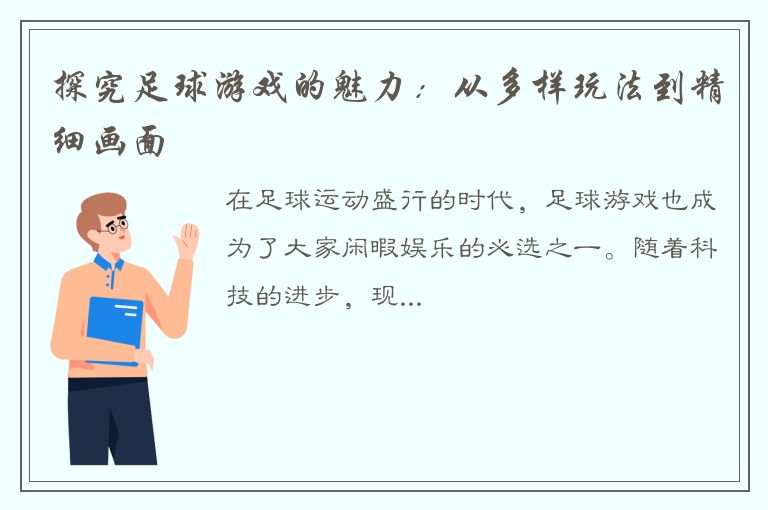 探究足球游戏的魅力：从多样玩法到精细画面

在足球运动盛行的时代，足球游戏也成为了大家闲暇娱乐的必选之一。随着科技的进步，现...